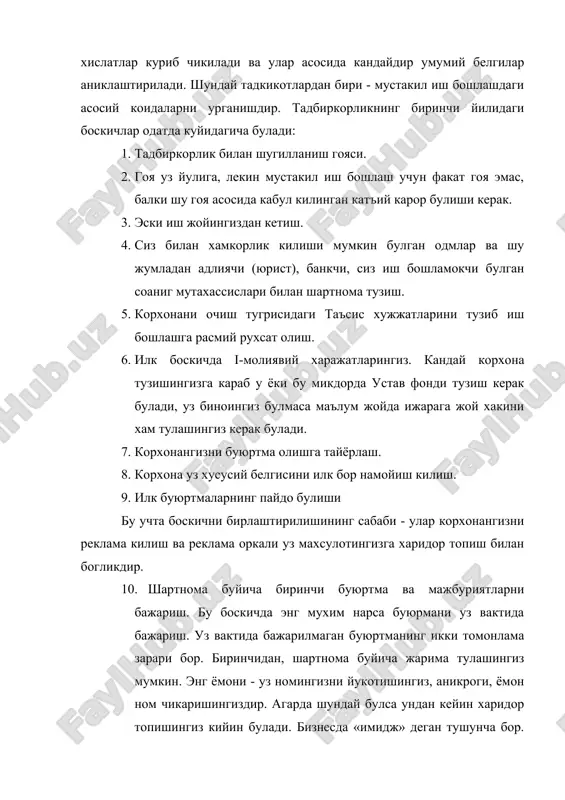 хислатлар куриб чикилади ва улар асосида кандайдир умумий белгилар аниклаштирилади. Шундай тадкикотлардан бири - мустакил иш бошлашдаги асосий коидаларни урганишдир. Тадбиркорликнинг биринчи йилидаги боскичлар одатда куйидагича булади:

1. Тадбиркорлик билан шугилланиш гояси.
2. Гоя уз йулига, лекин мустакил иш бошлаш учун факат гоя эмас, балки шу гоя асосида кабул килинган катъий карор булиши керак.
3. Эски иш жойингиздан кетиш.
4. Сиз билан хамкорлик килиши мумкин булган одмлар ва шу жумладан адлиячи (юрист), банкчи, сиз иш бошламокчи булган соаниг мутахассислари билан шартнома тузиш.
5. Корхонани очиш тугрисидаги Таъсис хужжатларини тузиб иш бошлашга расмий рухсат олиш.
6. Илк боскичда I-молиявий харажатларингиз. Кандай корхона тузишингизга караб у ёки бу микдорда Устав фонди тузиш керак булади, уз биноингиз булмаса маълум жойда ижарага жой хакини хам тулашингиз керак булади.
7. Корхонангизни буюртма олишга тайёрлаш.
8. Корхона уз хусусий белгисини илк бор намойиш килиш.
9. Илк буюртмаларнинг пайдо булиши

Бу учта боскични бирлаштирилишининг сабаби - улар корхонангизни реклама килиш ва реклама оркали уз махсулотингизга харидор топиш билан богликдир.

10. Шартнома буйича биринчи буюртма ва мажбуриятларни бажариш. Бу боскичда энг мухим нарса буюрмани уз вактида бажариш. Уз вактида бажарилмаган буюртманинг икки томонлама зарари бор. Биринчидан, шартнома буйича жарима тулашингиз мумкин. Энг ёмони - уз номингизни йукотишингиз, аникроги, ёмон ном чикаришингиздир. Агарда шундай булса ундан кейин харидор топишингиз кийин булади. Бизнесда «имидж» деган тушунча бор.

FaylHub.uz